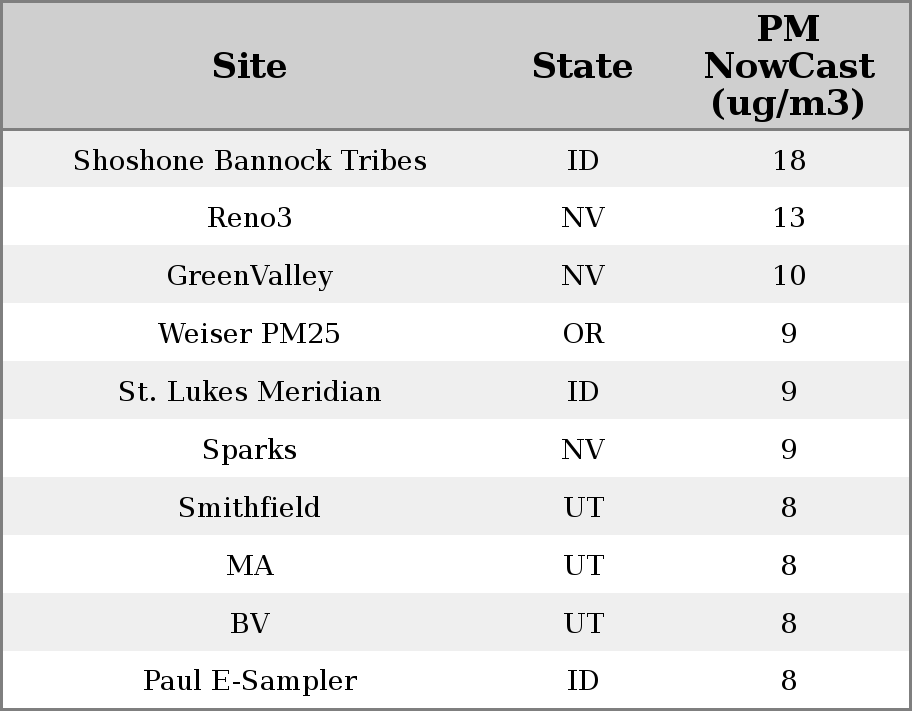 | Site | State | PM NowCast (ug/m3) |
|---|---|---|
| Shoshone Bannock Tribes | ID | 18 |
| Reno3 | NV | 13 |
| GreenValley | NV | 10 |
| Weiser PM25 | OR | 9 |
| St. Lukes Meridian | ID | 9 |
| Sparks | NV | 9 |
| Smithfield | UT | 8 |
| MA | UT | 8 |
| BV | UT | 8 |
| Paul E-Sampler | ID | 8 |